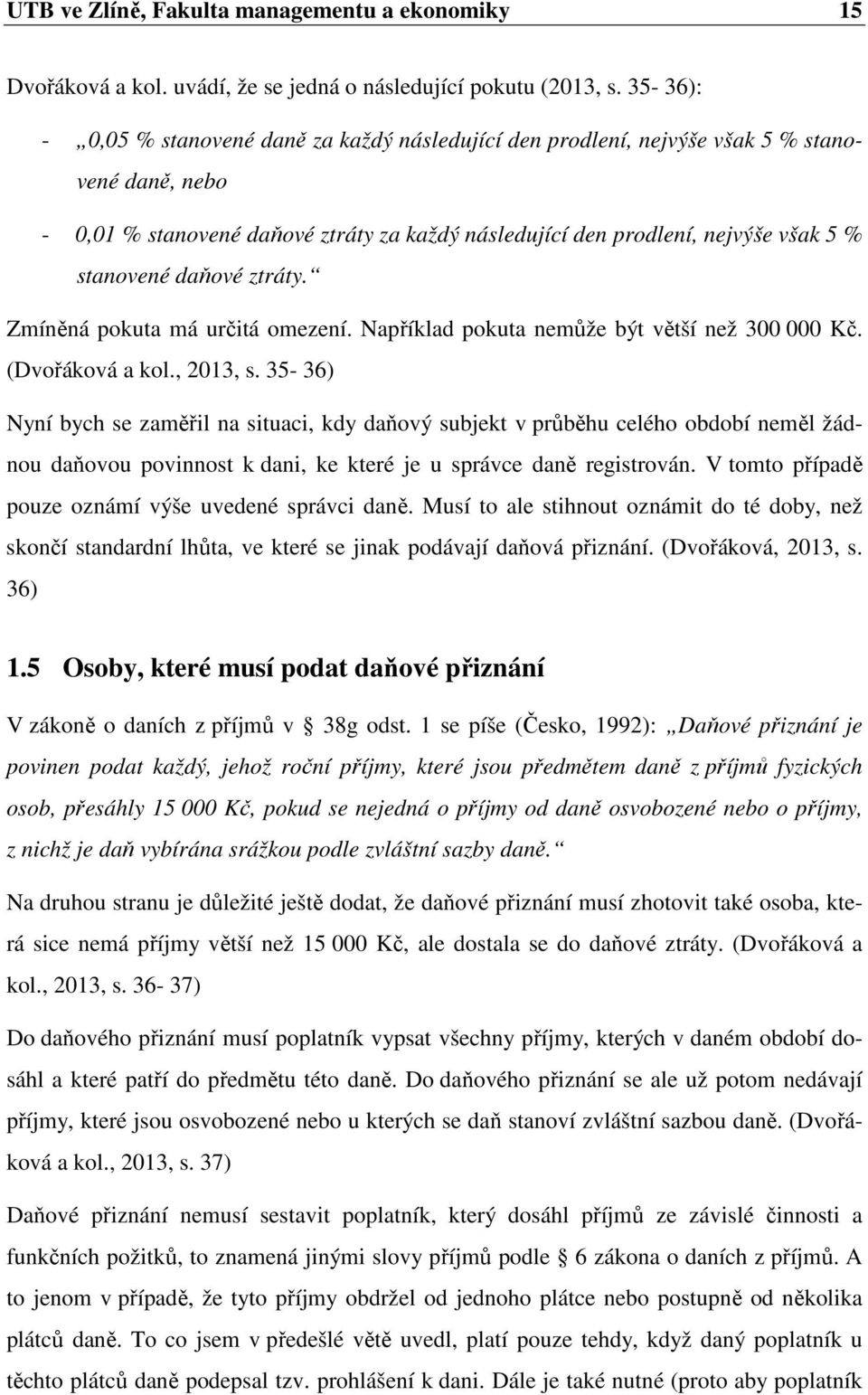 UTB ve Zlíně, Fakulta managementu a ekonomiky 15

Dvořáková a kol. uvádí, že se jedná o následující pokutu (2013, s. 35- 36):

- „0,05 % stanovené daně za každý následující den prodlení, nejvýše však 5 % stanovené daně, nebo

- 0,01 % stanovené daňové ztráty za každý následující den prodlení, nejvýše však 5 % stanovené daňové ztráty.“

Zmíněná pokuta má určitá omezení. Například pokuta nemůže být větší než 300 000 Kč. (Dvořáková a kol., 2013, s. 35- 36)

Nyní bych se zaměřil na situaci, kdy daňový subjekt v průběhu celého období neměl žádnou daňovou povinnost k dani, ke které je u správce daně registrován. V tomto případě pouze oznámí výše uvedené správci daně. Musí to ale stihnout oznámit do té doby, než skončí standardní lhůta, ve které se jinak podávají daňová přiznání. (Dvořáková, 2013, s. 36)

1.5 Osoby, které musí podat daňové přiznání

V zákoně o daních z příjmů v § 38g odst. 1 se píše (Česko, 1992): „Daňové přiznání je povinen podat každý, jehož roční příjmy, které jsou předmětem daně z příjmů fyzických osob, přesáhly 15 000 Kč, pokud se nejedná o příjmy od daně osvobozené nebo o příjmy, z nichž je daň vybírána srážkou podle zvláštní sazby daně.“

Na druhou stranu je důležité ještě dodat, že daňové přiznání musí zhotovit také osoba, která sice nemá příjmy větší než 15 000 Kč, ale dostala se do daňové ztráty. (Dvořáková a kol., 2013, s. 36- 37)

Do daňového přiznání musí poplatník vypsat všechny příjmy, kterých v daném období dosáhl a které patří do předmětu této daně. Do daňového přiznání se ale už potom nedávají příjmy, které jsou osvobozené nebo u kterých se daň stanoví zvláštní sazbou daně. (Dvořáková a kol., 2013, s. 37)

Daňové přiznání nemusí sestavit poplatník, který dosáhl příjmů ze závislé činnosti a funkčních požitků, to znamená jinými slovy příjmů podle § 6 zákona o daních z příjmů. A to jenom v případě, že tyto příjmy obdržel od jednoho plátce nebo postupně od několika plátců daně. To co jsem v předešlé větě uvedl, platí pouze tehdy, když daný poplatník u těchto plátců daně podepsal tzv. prohlášení k dani. Dále je také nutné (proto aby poplatník